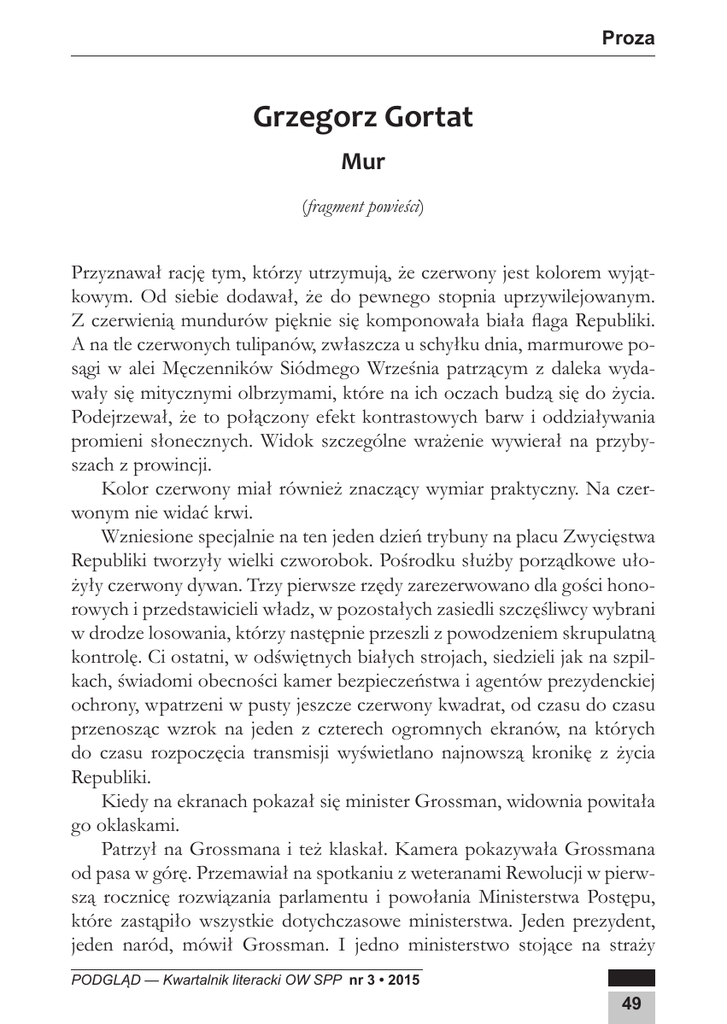 Proza

Grzegorz Gortat

Mur

(fragment powieści)

Przyznawał rację tym, którzy utrzymują, że czerwony jest kolorem wyjątkowym. Od siebie dodawał, że do pewnego stopnia uprzywilejowanym. Z czerwienią mundurów pięknie się komponowała biała flaga Republiki. A na tle czerwonych tulipanów, zwłaszcza u schyłku dnia, marmurowe posągi w alei Męczenników Siódmego Września patrzącym z daleka wydawały się mitycznymi olbrzymami, które na ich oczach budzą się do życia. Podejrzewał, że to połączony efekt kontrastowych barw i oddziaływania promieni słonecznych. Widok szczególne wrażenie wywierał na przybyszach z prowincji.

Kolor czerwony miał również znaczący wymiar praktyczny. Na czerwonym nie widać krwi.

Wzniesione specjalnie na ten jeden dzień trybuny na placu Zwycięstwa Republiki tworzyły wielki czworobok. Pośrodku służby porządkowe ułożyły czerwony dywan. Trzy pierwsze rzędy zarezerwowano dla gości honorowych i przedstawicieli władz, w pozostałych zasiedli szczęśliwcy wybrani w drodze losowania, którzy następnie przeszli z powodzeniem skrupulatną kontrolę. Ci ostatni, w odświętnych białych strojach, siedzieli jak na szpilkach, świadomi obecności kamer bezpieczeństwa i agentów prezydenckiej ochrony, wpatrzeni w pusty jeszcze czerwony kwadrat, od czasu do czasu przenosząc wzrok na jeden z czterech ogromnych ekranów, na których do czasu rozpoczęcia transmisji wyświetlano najnowszą kronikę z życia Republiki.

Kiedy na ekranach pokazał się minister Grossman, widownia powitała go oklaskami.

Patrzył na Grossmana i też klaskał. Kamera pokazywała Grossmana od pasa w górę. Przemawiał na spotkaniu z weteranami Rewolucji w pierwszą rocznicę rozwiązania parlamentu i powołania Ministerstwa Postępu, które zastąpiło wszystkie dotychczasowe ministerstwa. Jeden prezydent, jeden naród, mówił Grossman. I jedno ministerstwo stojące na straży

PODGLĄD — Kwartalnik literacki OW SPP nr 3 • 2015

49